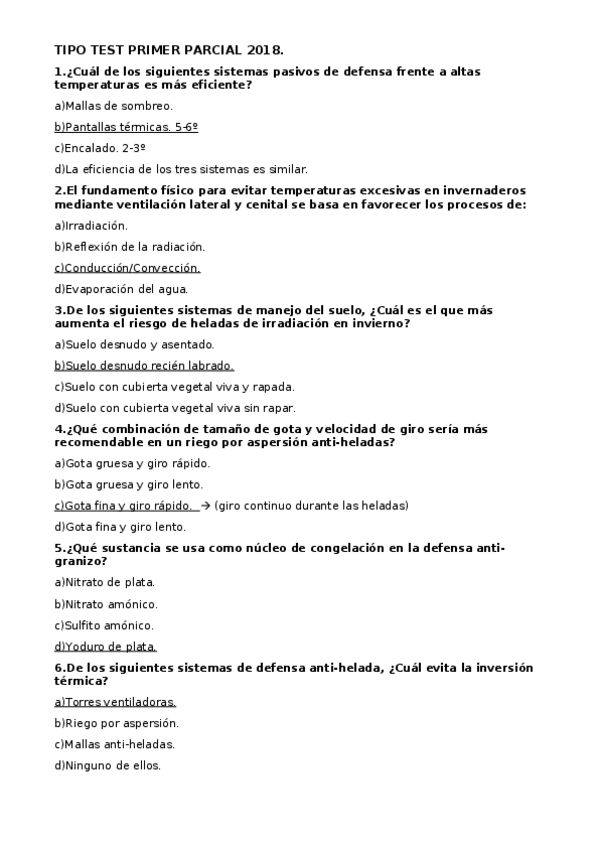 TIPO TEST PRIMER PARCIAL 2018.

1.¿Cuál de los siguientes sistemas pasivos de defensa frente a altas temperaturas es más eficiente?

a)Mallas de sombreo.

b)Pantallas térmicas. 5-6º

c)Encalado. 2-3º

d)La eficiencia de los tres sistemas es similar.

2.El fundamento físico para evitar temperaturas excesivas en invernaderos mediante ventilación lateral y cenital se basa en favorecer los procesos de:

a)Irradiación.

b)Reflexión de la radiación.

c)Conducción/Convección.

d)Evaporación del agua.

3.De los siguientes sistemas de manejo del suelo, ¿Cuál es el que más aumenta el riesgo de heladas de irradiación en invierno?

a)Suelo desnudo y asentado.

b)Suelo desnudo recién labrado.

c)Suelo con cubierta vegetal viva y rapada.

d)Suelo con cubierta vegetal viva sin rapar.

4.¿Qué combinación de tamaño de gota y velocidad de giro sería más recomendable en un riego por aspersión anti-heladas?

a)Gota gruesa y giro rápido.

b)Gota gruesa y giro lento.

c)Gota fina y giro rápido. → (giro continuo durante las heladas)

d)Gota fina y giro lento.

5.¿Qué sustancia se usa como núcleo de congelación en la defensa anti-granizo?

a)Nitrato de plata.

b)Nitrato amónico.

c)Sulfito amónico.

d)Yoduro de plata.

6.De los siguientes sistemas de defensa anti-helada, ¿Cuál evita la inversión térmica?

a)Torres ventiladoras.

b)Riego por aspersión.

c)Mallas anti-heladas.

d)Ninguno de ellos.